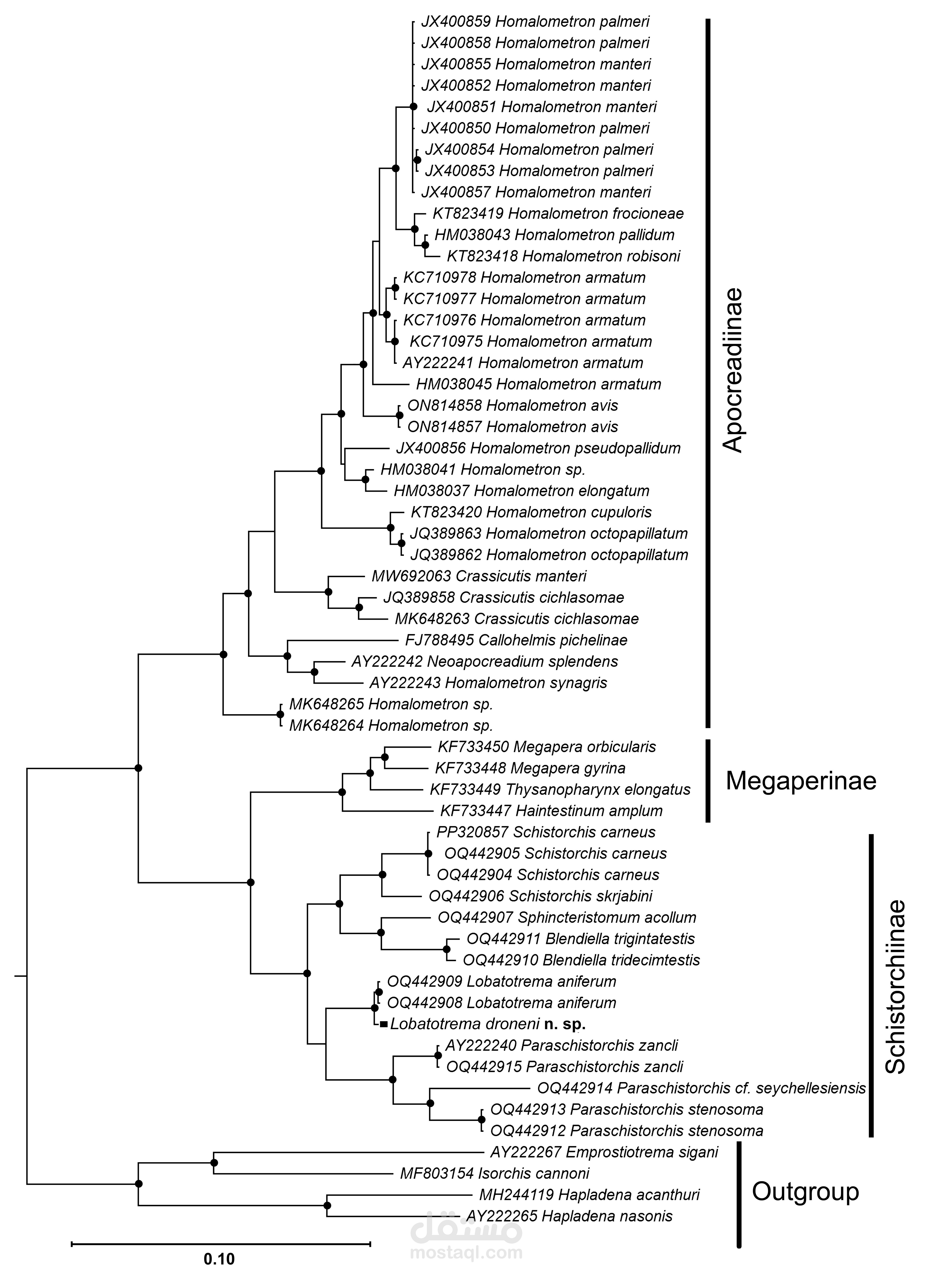 JX400859 Homalometron palmeri
JX400858 Homalometron palmeri
JX400855 Homalometron manteri
JX400852 Homalometron manteri
JX400851 Homalometron manteri
JX400850 Homalometron palmeri
JX400854 Homalometron palmeri
JX400853 Homalometron palmeri
JX400857 Homalometron manteri
KT823419 Homalometron frocioneae
HM038043 Homalometron pallidum
KT823418 Homalometron robisoni
KC710978 Homalometron armatum
KC710977 Homalometron armatum
KC710976 Homalometron armatum
KC710975 Homalometron armatum
AY222241 Homalometron armatum
HM038045 Homalometron armatum
ON814858 Homalometron avis
ON814857 Homalometron avis
JX400856 Homalometron pseudopallidum
HM038041 Homalometron sp.
HM038037 Homalometron elongatum
KT823420 Homalometron cupuloris
JQ389863 Homalometron octopapillatum
JQ389862 Homalometron octopapillatum
MW692063 Crassicutis manteri
JQ389858 Crassicutis cichlasomae
MK648263 Crassicutis cichlasomae
FJ788495 Callohelmis pichelinae
AY222242 Neoapocreadium splendens
AY222243 Homalometron synagris
MK648265 Homalometron sp.
MK648264 Homalometron sp.
Apocreadiinae
KF733450 Megapera orbicularis
KF733448 Megapera gyrina
KF733449 Thysanopharynx elongatus
KF733447 Haintestinum amplum
Megaperinae
PP320857 Schistorchis carneus
OQ442905 Schistorchis carneus
OQ442904 Schistorchis carneus
OQ442906 Schistorchis skrjabini
OQ442907 Sphincteristomum acollum
OQ442911 Blendiella trigintatestis
OQ442910 Blendiella tridecimtestis
OQ442909 Lobatotrema aniferum
OQ442908 Lobatotrema aniferum
Lobatotrema droneni n. sp.
AY222240 Paraschistorchis zancli
OQ442915 Paraschistorchis zancli
OQ442914 Paraschistorchis cf. seychellesiensis
OQ442913 Paraschistorchis stenosoma
OQ442912 Paraschistorchis stenosoma
Schistorchiinae
AY222267 Emprostiotrema sigani
MF803154 Isorchis cannoni
MH244119 Hapladena acanthuri
AY222265 Hapladena nasonis
Outgroup
0.10
مستقل
mostaql.com